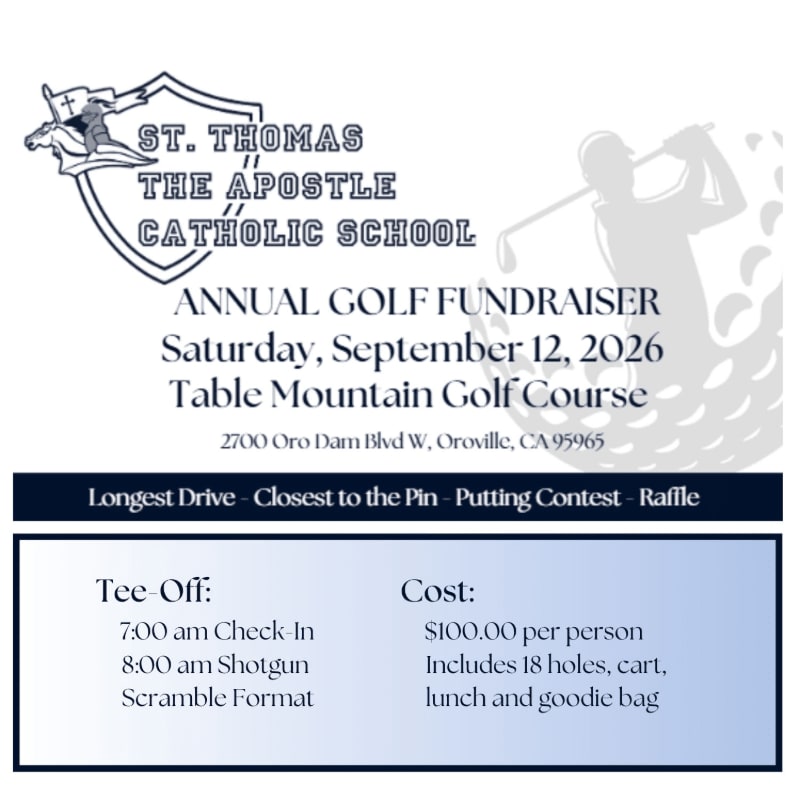 ST. THOMAS
THE APOSTLE
CATHOLIC SCHOOL

ANNUAL GOLF FUNDRAISER
Saturday, September 12, 2026
Table Mountain Golf Course
2700 Oro Dam Blvd W, Oroville, CA 95965

Longest Drive - Closest to the Pin - Putting Contest - Raffle

Tee-Off:
7:00 am Check-In
8:00 am Shotgun
Scramble Format

Cost:
$100.00 per person
Includes 18 holes, cart, lunch and goodie bag